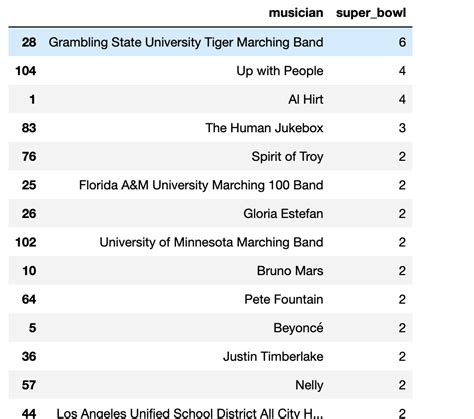 |  | musician | super_bowl |
|---|---|---|
| 28 | Grambling State University Tiger Marching Band | 6 |
| 104 | Up with People | 4 |
| 1 | Al Hirt | 4 |
| 83 | The Human Jukebox | 3 |
| 76 | Spirit of Troy | 2 |
| 25 | Florida A&M University Marching 100 Band | 2 |
| 26 | Gloria Estefan | 2 |
| 102 | University of Minnesota Marching Band | 2 |
| 10 | Bruno Mars | 2 |
| 64 | Pete Fountain | 2 |
| 5 | Beyoncé | 2 |
| 36 | Justin Timberlake | 2 |
| 57 | Nelly | 2 |
| 44 | Los Angeles Unified School District All City H... | 2 |